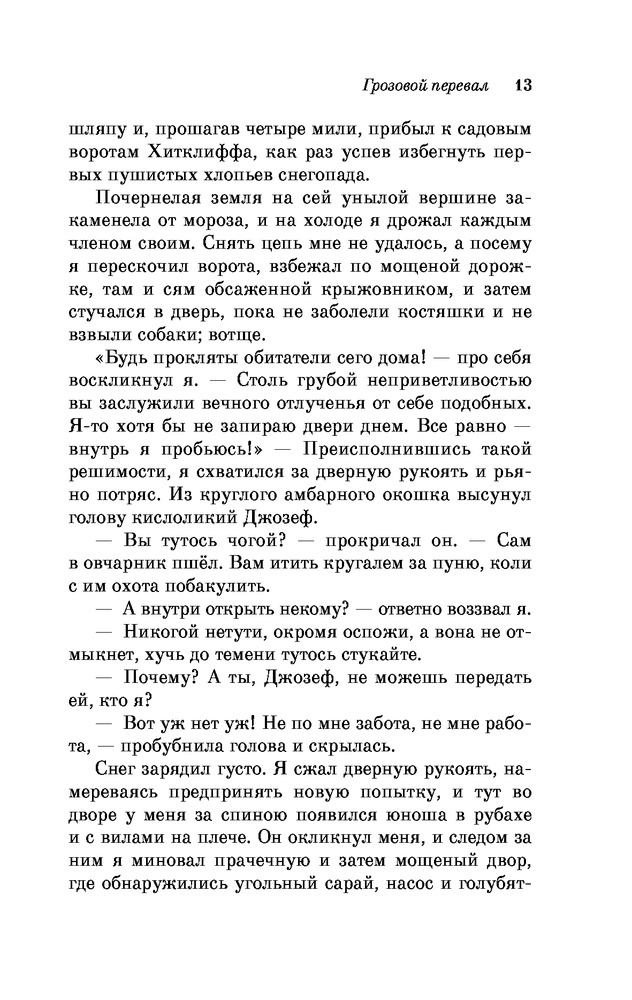 Грозовой перевал 13

шляпу и, прошагав четыре мили, прибыл к садовым воротам Хитклиффа, как раз успев избегнуть первых пушистых хлопьев снегопада.

Почернелая земля на сей унылой вершине закаменела от мороза, и на холоде я дрожал каждым членом своим. Снять цепь мне не удалось, а посему я перескочил ворота, взбежал по мощеной дорожке, там и сям обсаженной крыжовником, и затем стучался в дверь, пока не заболели костяшки и не взвыли собаки; вотще.

«Будь прокляты обитатели сего дома! — про себя воскликнул я. — Столь грубой неприветливостью вы заслужили вечного отлученья от себе подобных. Я-то хотя бы не запираю двери днем. Все равно — внутрь я пробьюсь!» — Преисполнившись такой решимости, я схватился за дверную рукоять и рьяно потряс. Из круглого амбарного окошка высунул голову кислоликий Джозеф.

— Вы тутось чогой? — прокричал он. — Сам в овчарник пшёл. Вам итить кругалем за пуню, коли с им охота побакулить.

— А внутри открыть некому? — ответно воззвал я.

— Никогой нетути, окромя оспожи, а вона не отмыкнет, хучь до темени тутось стукайте.

— Почему? А ты, Джозеф, не можешь передать ей, кто я?

— Вот уж нет уж! Не по мне забота, не мне работа, — пробубнила голова и скрылась.

Снег зарядил густо. Я сжал дверную рукоять, намереваясь предпринять новую попытку, и тут во дворе у меня за спиною появился юноша в рубахе и с вилами на плече. Он окликнул меня, и следом за ним я миновал прачечную и затем мощеный двор, где обнаружились угольный сарай, насос и голубят-